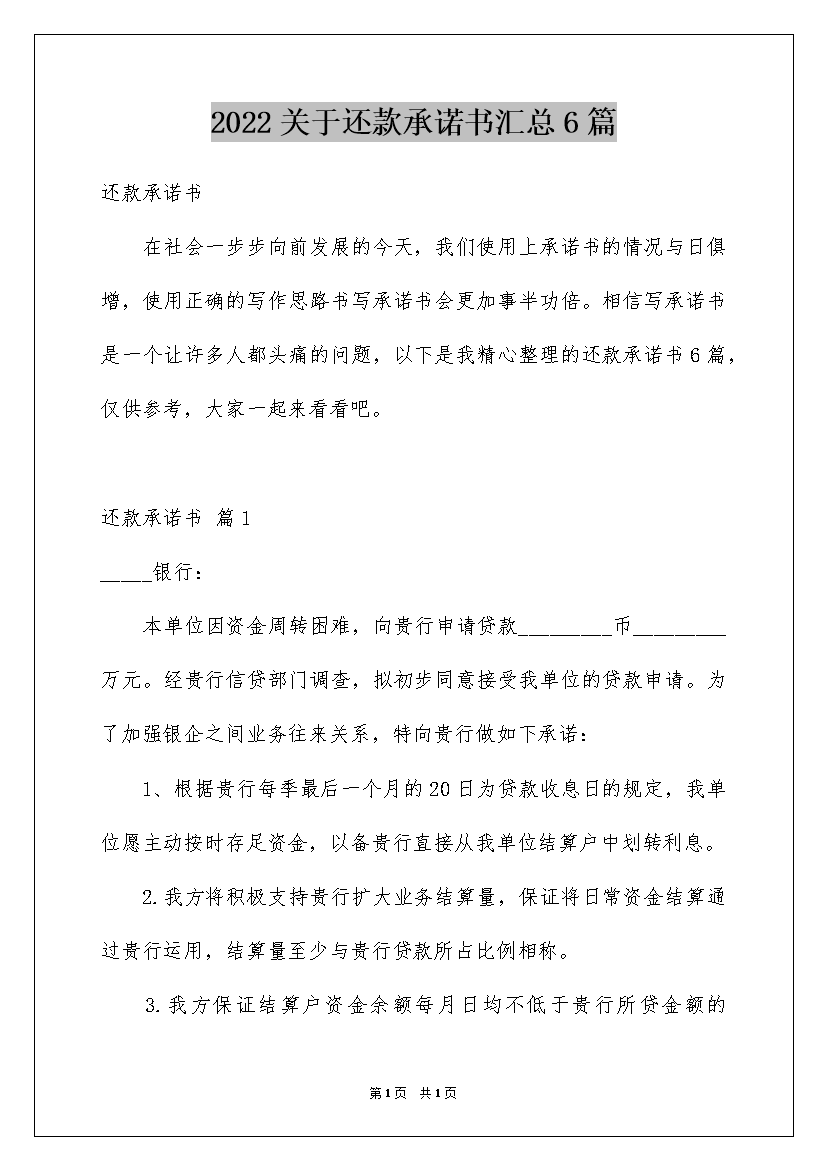 2022关于还款承诺书汇总6篇

还款承诺书

在社会一步步向前发展的今天，我们使用上承诺书的情况与日俱增，使用正确的写作思路书写承诺书会更加事半功倍。相信写承诺书是一个让许多人都头痛的问题，以下是我精心整理的还款承诺书6篇，仅供参考，大家一起来看看吧。

还款承诺书 篇1

_____银行：

本单位因资金周转困难，向贵行申请贷款_________币_________万元。经贵行信贷部门调查，拟初步同意接受我单位的贷款申请。为了加强银企之间业务往来关系，特向贵行做如下承诺：

1、根据贵行每季最后一个月的20日为贷款收息日的规定，我单位愿主动按时存足资金，以备贵行直接从我单位结算户中划转利息。

2.我方将积极支持贵行扩大业务结算量，保证将日常资金结算通过贵行运用，结算量至少与贵行贷款所占比例相称。

3.我方保证结算户资金余额每月日均不低于贵行所贷金额的

第1页 共1页